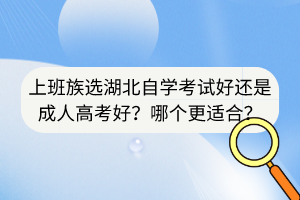 上班族选湖北自学考试好还是成人高考好？哪个更适合？